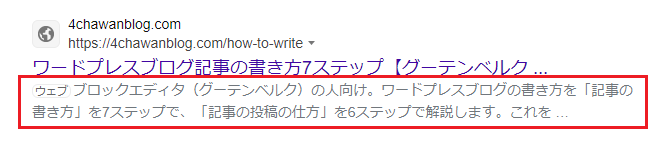 4chawanblog.com
https://4chawanblog.com/how-to-write

ワードプレスブログ記事の書き方7ステップ【グーテンベルク ...

ウェブ ブロックエディタ（グーテンベルク）の人向け。ワードプレスブログの書き方を「記事の書き方」を7ステップで、「記事の投稿の仕方」を6ステップで解説します。これを ...